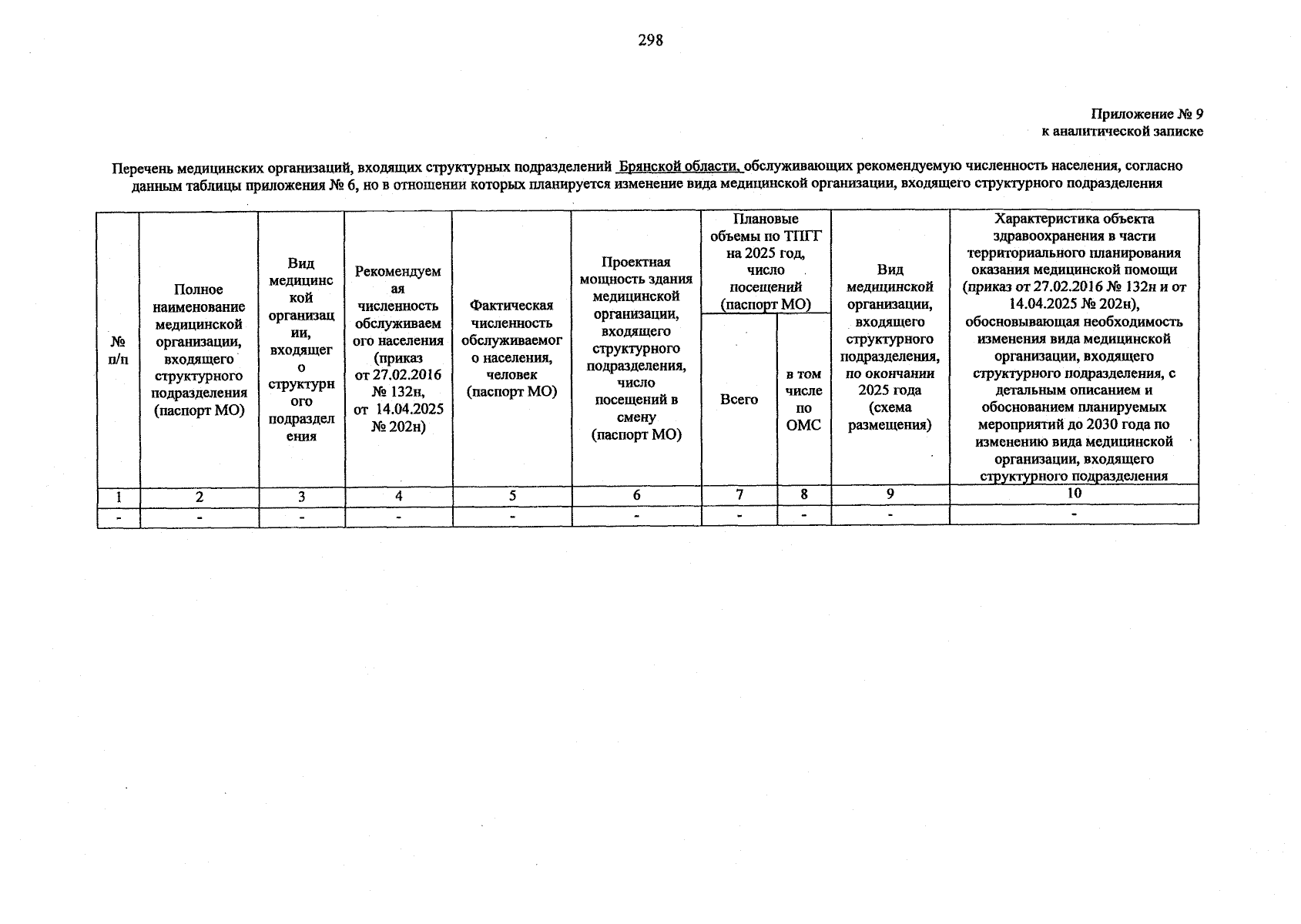 298

Приложение № 9
к аналитической записке

Перечень медицинских организаций, входящих структурных подразделений Брянской области, обслуживающих рекомендуемую численность населения, согласно данным таблицы приложения № 6, но в отношении которых планируется изменение вида медицинской организации, входящего структурного подразделения

| № п/п | Полное наименование медицинской организации, входящего структурного подразделения (паспорт МО) | Вид медицинской организации, входящего структурного подразделения | Рекомендуемая численность обслуживаемого населения (приказ от 27.02.2016 № 132н, от 14.04.2025 № 202н) | Фактическая численность обслуживаемого населения, человек (паспорт МО) | Проектная мощность здания медицинской организации, входящего структурного подразделения, число посещений в смену (паспорт МО) | Плановые объемы по ТПГГ на 2025 год, число посещений (паспорт МО) | | Вид медицинской организации, входящего структурного подразделения, по окончании 2025 года (схема размещения) | Характеристика объекта здравоохранения в части территориального планирования оказания медицинской помощи (приказ от 27.02.2016 № 132н и от 14.04.2025 № 202н), обосновывающая необходимость изменения вида медицинской организации, входящего структурного подразделения, с детальным описанием и обоснованием планируемых мероприятий до 2030 года по изменению вида медицинской организации, входящего структурного подразделения |
|---|---|---|---|---|---|---|---|---|---|
| | | | | | | Всего | в том числе по ОМС | | |
| 1 | 2 | 3 | 4 | 5 | 6 | 7 | 8 | 9 | 10 |
| - | - | - | - | - | - | - | - | - | - |